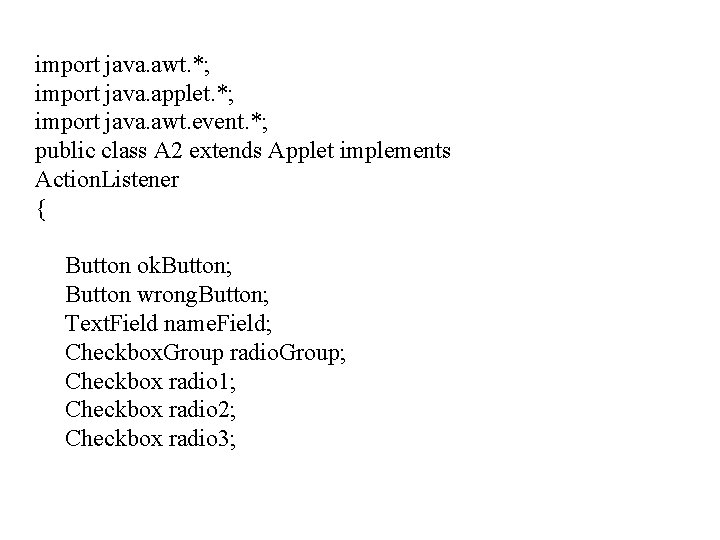 import java.awt.*;
import java.applet.*;
import java.awt.event.*;
public class A2 extends Applet implements
ActionListener
{

Button okButton;
Button wrongButton;
TextField nameField;
CheckboxGroup radioGroup;
Checkbox radio1;
Checkbox radio2;
Checkbox radio3;